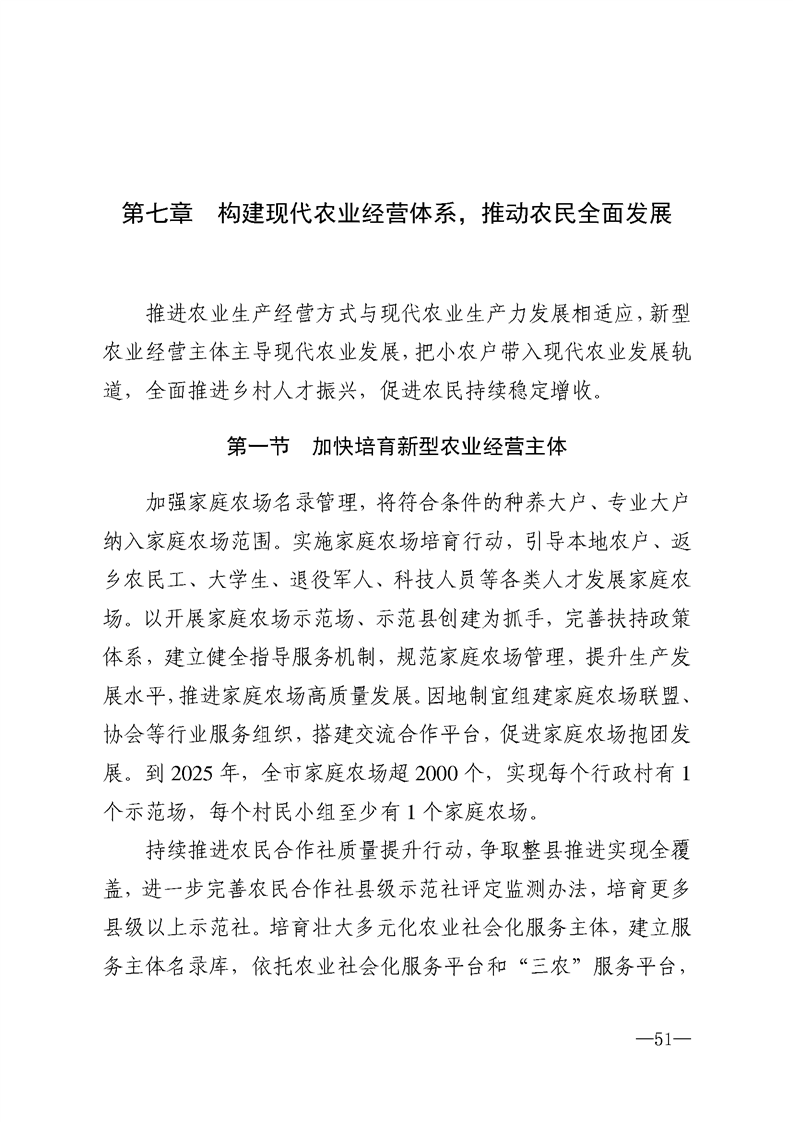 第七章　构建现代农业经营体系，推动农民全面发展

推进农业生产经营方式与现代农业生产力发展相适应，新型农业经营主体主导现代农业发展，把小农户带入现代农业发展轨道，全面推进乡村人才振兴，促进农民持续稳定增收。

第一节　加快培育新型农业经营主体

加强家庭农场名录管理，将符合条件的种养大户、专业大户纳入家庭农场范围。实施家庭农场培育行动，引导本地农户、返乡农民工、大学生、退役军人、科技人员等各类人才发展家庭农场。以开展家庭农场示范场、示范县创建为抓手，完善扶持政策体系，建立健全指导服务机制，规范家庭农场管理，提升生产发展水平，推进家庭农场高质量发展。因地制宜组建家庭农场联盟、协会等行业服务组织，搭建交流合作平台，促进家庭农场抱团发展。到 2025 年，全市家庭农场超 2000 个，实现每个行政村有 1 个示范场，每个村民小组至少有 1 个家庭农场。

持续推进农民合作社质量提升行动，争取整县推进实现全覆盖，进一步完善农民合作社县级示范社评定监测办法，培育更多县级以上示范社。培育壮大多元化农业社会化服务主体，建立服务主体名录库，依托农业社会化服务平台和“三农”服务平台，

—51—